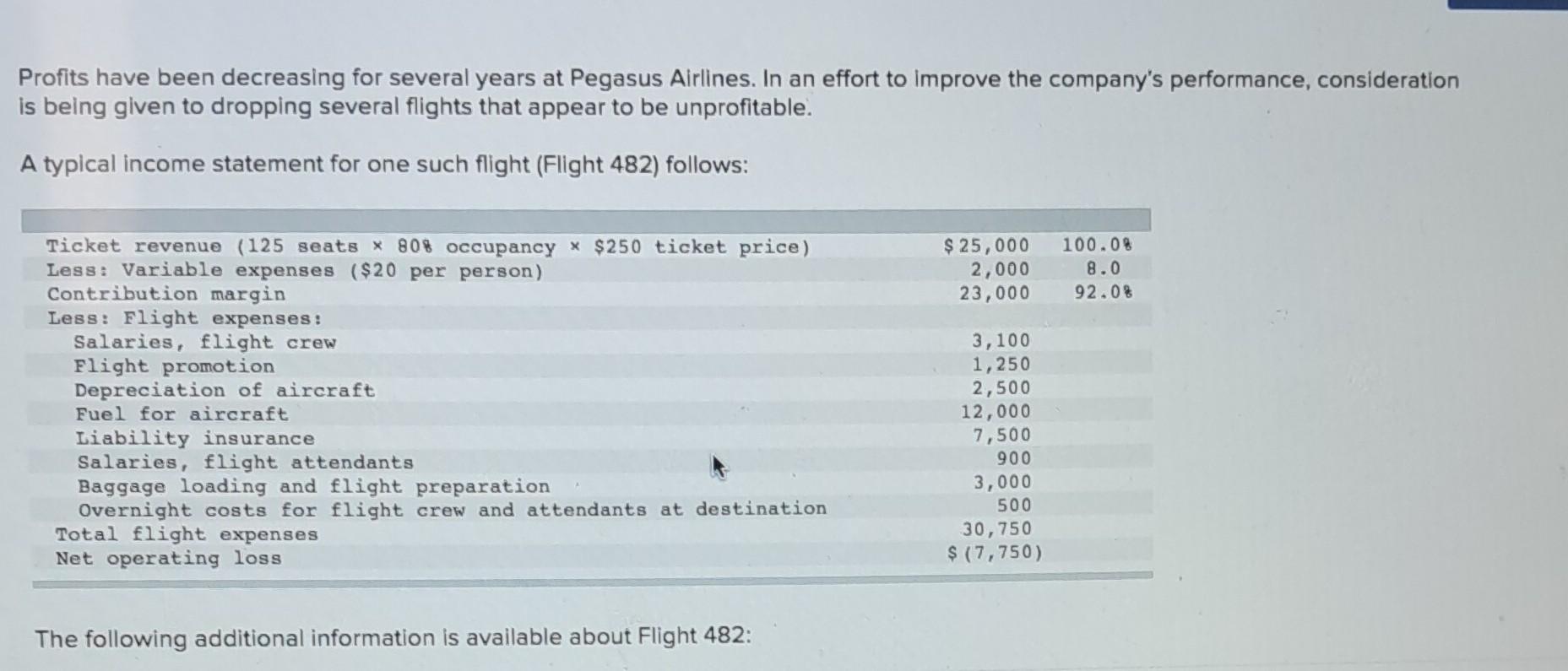 Profits have been decreasing for several years at Pegasus Airlines. In an effort to improve the company's performance, consideration is being given to dropping several flights that appear to be unprofitable.

A typical income statement for one such flight (Flight 482) follows:

| | | |
|---|---|---|
| Ticket revenue (125 seats × 80% occupancy × \$250 ticket price) | \$ 25,000 | 100.0% |
| Less: Variable expenses (\$20 per person) | 2,000 | 8.0 |
| Contribution margin | 23,000 | 92.0% |
| Less: Flight expenses: | | |
| Salaries, flight crew | 3,100 | |
| Flight promotion | 1,250 | |
| Depreciation of aircraft | 2,500 | |
| Fuel for aircraft | 12,000 | |
| Liability insurance | 7,500 | |
| Salaries, flight attendants | 900 | |
| Baggage loading and flight preparation | 3,000 | |
| Overnight costs for flight crew and attendants at destination | 500 | |
| Total flight expenses | 30,750 | |
| Net operating loss | \$ (7,750) | |

The following additional information is available about Flight 482: